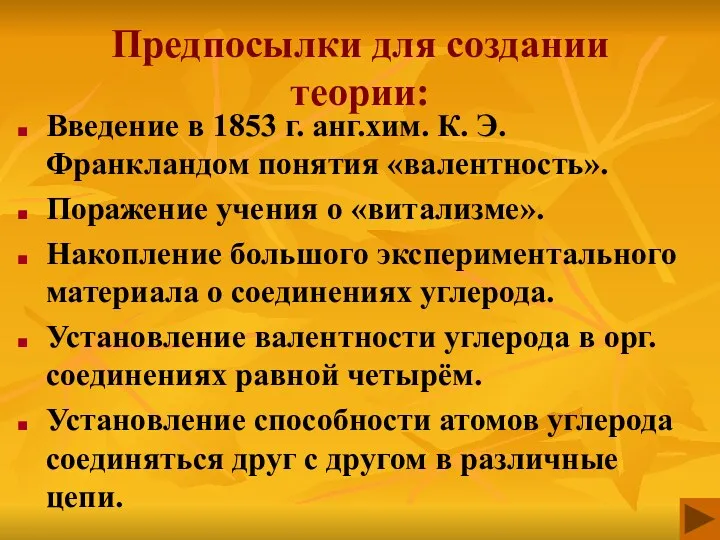 Предпосылки для создании теории:

Введение в 1853 г. анг.хим. К. Э. Франкландом понятия «валентность».

Поражение учения о «витализме».

Накопление большого экспериментального материала о соединениях углерода.

Установление валентности углерода в орг. соединениях равной четырём.

Установление способности атомов углерода соединяться друг с другом в различные цепи.